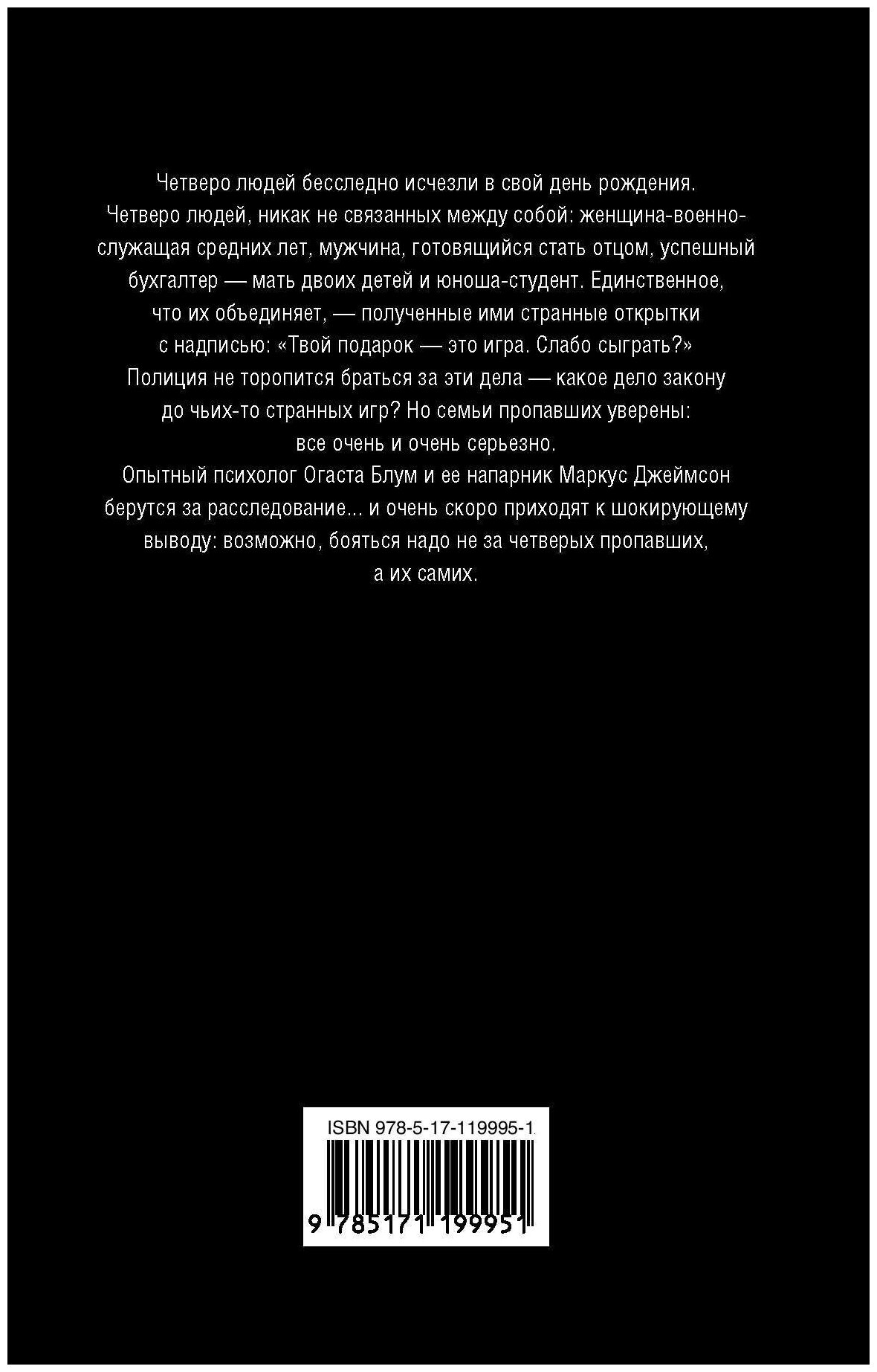 Четверо людей бесследно исчезли в свой день рождения. Четверо людей, никак не связанных между собой: женщина-военнослужащая средних лет, мужчина, готовящийся стать отцом, успешный бухгалтер — мать двоих детей и юноша-студент. Единственное, что их объединяет, — полученные ими странные открытки с надписью: «Твой подарок — это игра. Слабо сыграть?» Полиция не торопится браться за эти дела — какое дело закону до чьих-то странных игр? Но семьи пропавших уверены: все очень и очень серьезно.
Опытный психолог Огаста Блум и ее напарник Маркус Джеймсон берутся за расследование... и очень скоро приходят к шокирующему выводу: возможно, бояться надо не за четверых пропавших, а их самих.

ISBN 978-5-17-119995-1

9 785171 199951